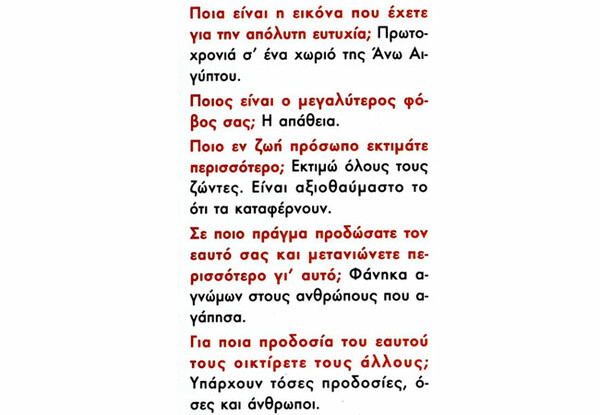 Ποια είναι η εικόνα που έχετε για την απόλυτη ευτυχία; Πρωτοχρονιά σ' ένα χωριό της Άνω Αιγύπτου.

Ποιος είναι ο μεγαλύτερος φόβος σας; Η απάθεια.

Ποιο εν ζωή πρόσωπο εκτιμάτε περισσότερο; Εκτιμώ όλους τους ζώντες. Είναι αξιοθαύμαστο το ότι τα καταφέρνουν.

Σε ποιο πράγμα προδώσατε τον εαυτό σας και μετανιώνετε περισσότερο γι' αυτό; Φάνηκα αγνώμων στους ανθρώπους που αγάπησα.

Για ποια προδοσία του εαυτού τους οικτίρετε τους άλλους; Υπάρχουν τόσες προδοσίες, όσες και άνθρωποι.